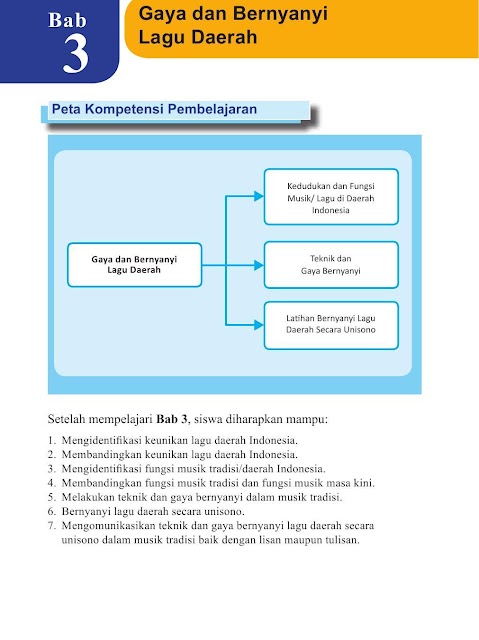 Bab 3

Gaya dan Bernyanyi Lagu Daerah

Peta Kompetensi Pembelajaran

Gaya dan Bernyanyi Lagu Daerah

Kedudukan dan Fungsi Musik/ Lagu di Daerah Indonesia

Teknik dan Gaya Bernyanyi

Latihan Bernyanyi Lagu Daerah Secara Unisono

Setelah mempelajari **Bab 3**, siswa diharapkan mampu:

1. Mengidentifikasi keunikan lagu daerah Indonesia.
2. Membandingkan keunikan lagu daerah Indonesia.
3. Mengidentifikasi fungsi musik tradisi/daerah Indonesia.
4. Membandingkan fungsi musik tradisi dan fungsi musik masa kini.
5. Melakukan teknik dan gaya bernyanyi dalam musik tradisi.
6. Bernyanyi lagu daerah secara unisono.
7. Mengomunikasikan teknik dan gaya bernyanyi lagu daerah secara unisono dalam musik tradisi baik dengan lisan maupun tulisan.